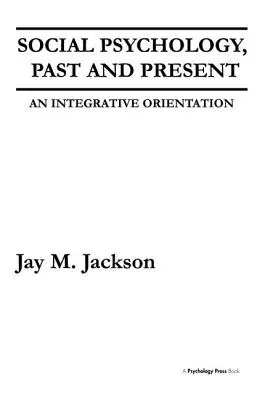 SOCIAL PSYCHOLOGY, PAST AND PRESENT

AN INTEGRATIVE ORIENTATION

Jay M. Jackson

A Psychology Press Book